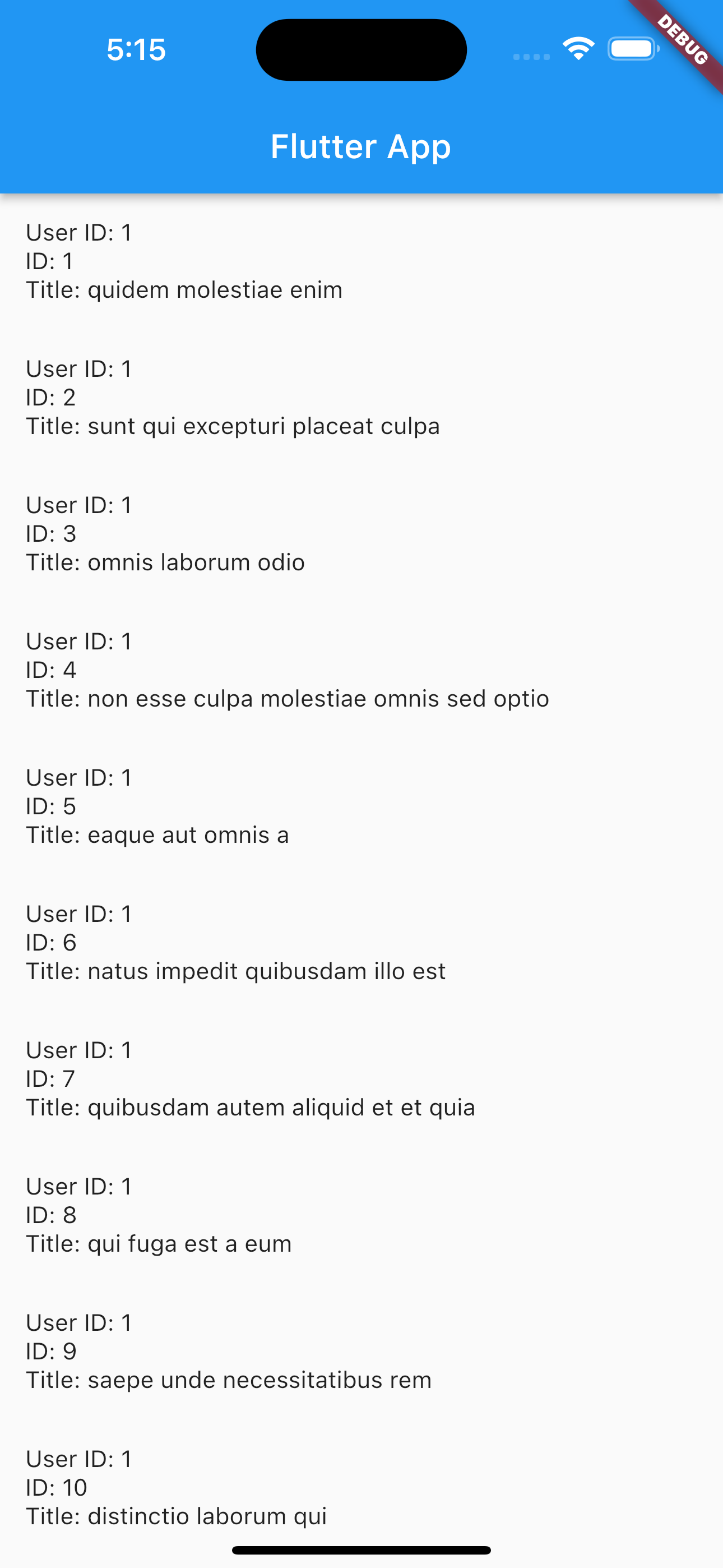 5:15

DEBUG

Flutter App

User ID: 1
ID: 1
Title: quidem molestiae enim

User ID: 1
ID: 2
Title: sunt qui excepturi placeat culpa

User ID: 1
ID: 3
Title: omnis laborum odio

User ID: 1
ID: 4
Title: non esse culpa molestiae omnis sed optio

User ID: 1
ID: 5
Title: eaque aut omnis a

User ID: 1
ID: 6
Title: natus impedit quibusdam illo est

User ID: 1
ID: 7
Title: quibusdam autem aliquid et et quia

User ID: 1
ID: 8
Title: qui fuga est a eum

User ID: 1
ID: 9
Title: saepe unde necessitatibus rem

User ID: 1
ID: 10
Title: distinctio laborum qui